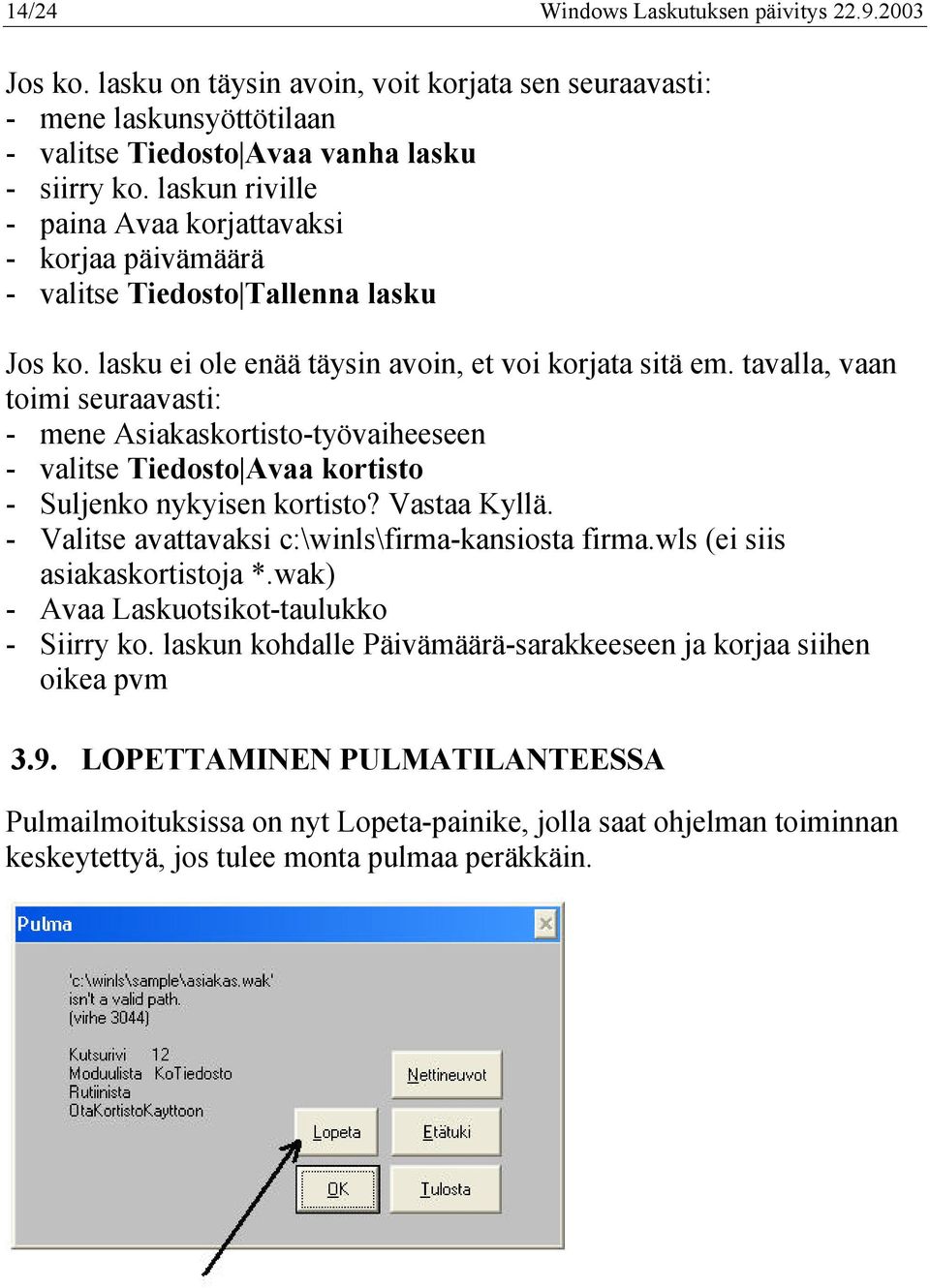 14/24 Windows Laskutuksen päivitys 22.9.2003

Jos ko. lasku on täysin avoin, voit korjata sen seuraavasti:
- mene laskunsyöttötilaan
- valitse Tiedosto|Avaa vanha lasku
- siirry ko. laskun riville
- paina Avaa korjattavaksi
- korjaa päivämäärä
- valitse Tiedosto|Tallenna lasku

Jos ko. lasku ei ole enää täysin avoin, et voi korjata sitä em. tavalla, vaan toimi seuraavasti:
- mene Asiakaskortisto-työvaiheeseen
- valitse Tiedosto|Avaa kortisto
- Suljenko nykyisen kortisto? Vastaa Kyllä.
- Valitse avattavaksi c:\winls\firma-kansiosta firma.wls (ei siis asiakaskortistoja *.wak)
- Avaa Laskuotsikot-taulukko
- Siirry ko. laskun kohdalle Päivämäärä-sarakkeeseen ja korjaa siihen oikea pvm

3.9. LOPETTAMINEN PULMATILANTEESSA

Pulmailmoituksissa on nyt Lopeta-painike, jolla saat ohjelman toiminnan keskeytettyä, jos tulee monta pulmaa peräkkäin.

Pulma

'c:\winls\sample\asiakas.wak' isn't a valid path. (virhe 3044)

Kutsurivi 12
Moduulista KoTiedosto
Rutiinista
OtaKortistoKayttoon

Nettineuvot
Lopeta
Etätuki
OK
Tulosta